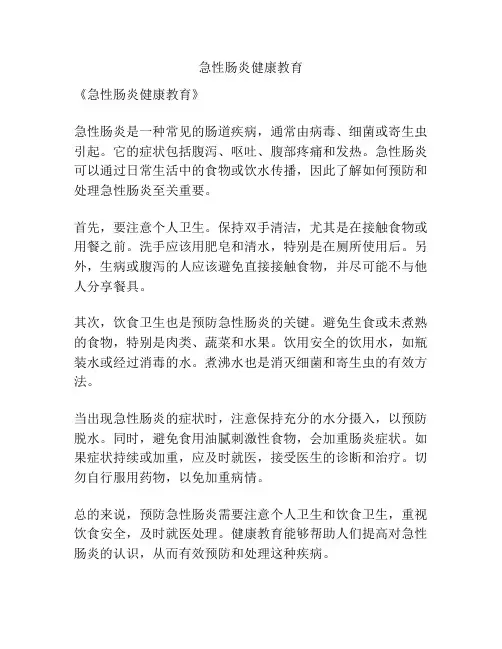 急性肠炎健康教育

《急性肠炎健康教育》

急性肠炎是一种常见的肠道疾病，通常由病毒、细菌或寄生虫引起。它的症状包括腹泻、呕吐、腹部疼痛和发热。急性肠炎可以通过日常生活中的食物或饮水传播，因此了解如何预防和处理急性肠炎至关重要。

首先，要注意个人卫生。保持双手清洁，尤其是在接触食物或用餐之前。洗手应该用肥皂和清水，特别是在厕所使用后。另外，生病或腹泻的人应该避免直接接触食物，并尽可能不与他人分享餐具。

其次，饮食卫生也是预防急性肠炎的关键。避免生食或未煮熟的食物，特别是肉类、蔬菜和水果。饮用安全的饮用水，如瓶装水或经过消毒的水。煮沸水也是消灭细菌和寄生虫的有效方法。

当出现急性肠炎的症状时，注意保持充分的水分摄入，以预防脱水。同时，避免食用油腻刺激性食物，会加重肠炎症状。如果症状持续或加重，应及时就医，接受医生的诊断和治疗。切勿自行服用药物，以免加重病情。

总的来说，预防急性肠炎需要注意个人卫生和饮食卫生，重视饮食安全，及时就医处理。健康教育能够帮助人们提高对急性肠炎的认识，从而有效预防和处理这种疾病。